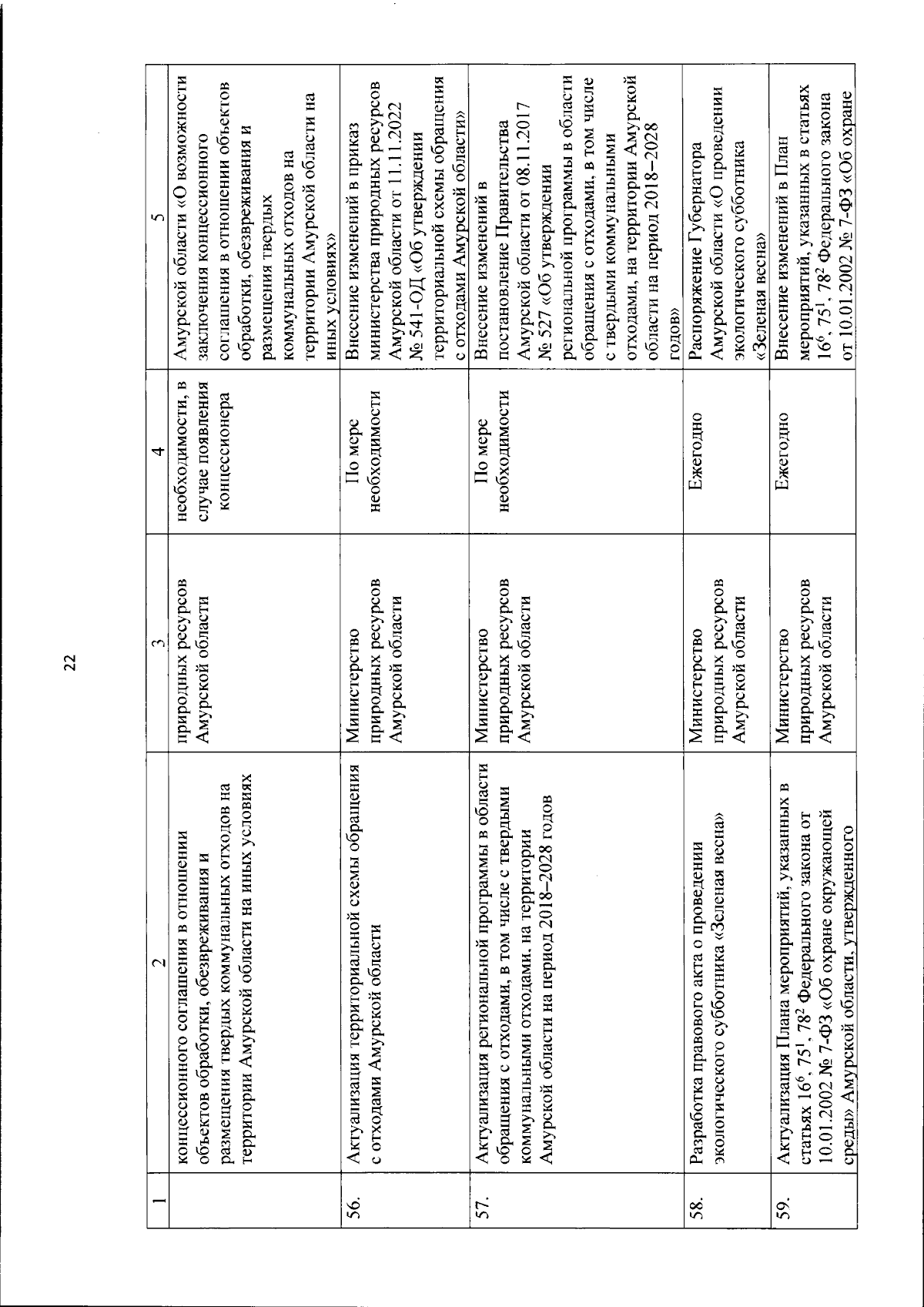 22

| 1 | 2 | 3 | 4 | 5 |
|---|---|---|---|---|
|  | концессионного соглашения в отношении объектов обработки, обезвреживания и размещения твердых коммунальных отходов на территории Амурской области на иных условиях | природных ресурсов Амурской области | необходимости, в случае появления концессионера | Амурской области «О возможности заключения концессионного соглашения в отношении объектов обработки, обезвреживания и размещения твердых коммунальных отходов на территории Амурской области на иных условиях» |
| 56. | Актуализация территориальной схемы обращения с отходами Амурской области | Министерство природных ресурсов Амурской области | По мере необходимости | Внесение изменений в приказ министерства природных ресурсов Амурской области от 11.11.2022 № 541-ОД «Об утверждении территориальной схемы обращения с отходами Амурской области» |
| 57. | Актуализация региональной программы в области обращения с отходами, в том числе с твердыми коммунальными отходами, на территории Амурской области на период 2018–2028 годов | Министерство природных ресурсов Амурской области | По мере необходимости | Внесение изменений в постановление Правительства Амурской области от 08.11.2017 № 527 «Об утверждении региональной программы в области обращения с отходами, в том числе с твердыми коммунальными отходами, на территории Амурской области на период 2018–2028 годов» |
| 58. | Разработка правового акта о проведении экологического субботника «Зеленая весна» | Министерство природных ресурсов Амурской области | Ежегодно | Распоряжение Губернатора Амурской области «О проведении экологического субботника «Зеленая весна» |
| 59. | Актуализация Плана мероприятий, указанных в статьях $16^{6}$, $75^{1}$, $78^{2}$ Федерального закона от 10.01.2002 № 7-ФЗ «Об охране окружающей среды» Амурской области, утвержденного | Министерство природных ресурсов Амурской области | Ежегодно | Внесение изменений в План мероприятий, указанных в статьях $16^{6}$, $75^{1}$, $78^{2}$ Федерального закона от 10.01.2002 № 7-ФЗ «Об охране |